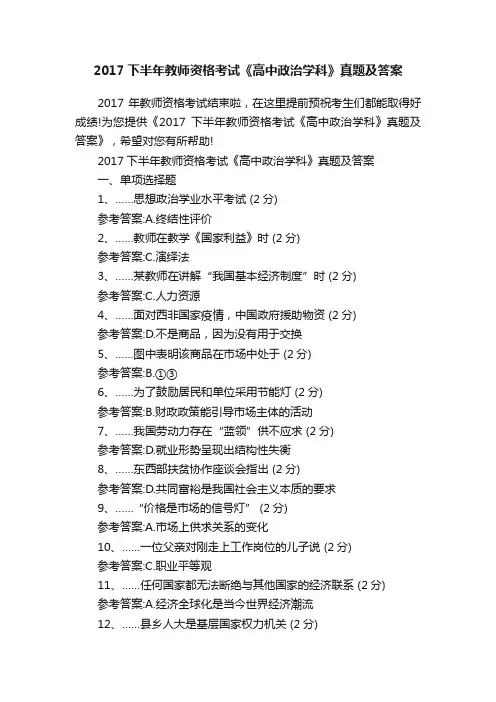 2017 下半年教师资格考试《高中政治学科》真题及答案

2017 年教师资格考试结束啦，在这里提前预祝考生们都能取得好成绩!为您提供《2017 下半年教师资格考试《高中政治学科》真题及答案》，希望对您有所帮助!

2017 下半年教师资格考试《高中政治学科》真题及答案

一、单项选择题

1、……思想政治学业水平考试 (2 分)

参考答案:A.终结性评价

2、……教师在教学《国家利益》时 (2 分)

参考答案:C.演绎法

3、……某教师在讲解“我国基本经济制度”时 (2 分)

参考答案:C.人力资源

4、……面对西非国家疫情，中国政府援助物资 (2 分)

参考答案:D.不是商品，因为没有用于交换

5、……图中表明该商品在市场中处于 (2 分)

参考答案:B.①③

6、……为了鼓励居民和单位采用节能灯 (2 分)

参考答案:B.财政政策能引导市场主体的活动

7、……我国劳动力存在“蓝领”供不应求 (2 分)

参考答案:D.就业形势呈现出结构性失衡

8、……东西部扶贫协作座谈会指出 (2 分)

参考答案:D.共同富裕是我国社会主义本质的要求

9、……“价格是市场的信号灯” (2 分)

参考答案:A.市场上供求关系的变化

10、……一位父亲对刚走上工作岗位的儿子说 (2 分)

参考答案:C.职业平等观

11、……任何国家都无法断绝与其他国家的经济联系 (2 分)

参考答案:A.经济全球化是当今世界经济潮流

12、……县乡人大是基层国家权力机关 (2 分)